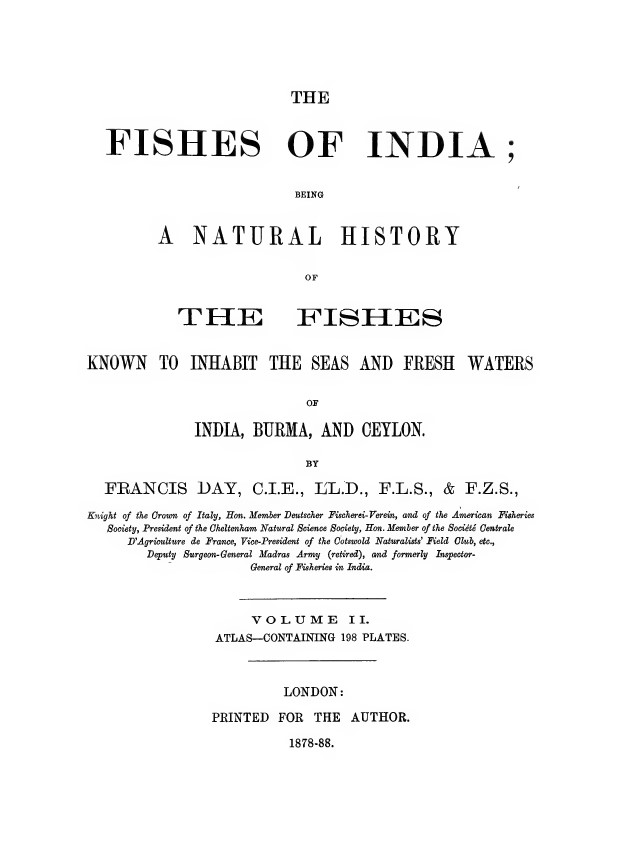 THE

FISHES OF INDIA;

BEING

A NATURAL HISTORY

OF

THE FISHES

KNOWN TO INHABIT THE SEAS AND FRESH WATERS

OF

INDIA, BURMA, AND CEYLON.

BY

FRANCIS DAY, C.I.E., LL.D., F.L.S., & F.Z.S.,

Knight of the Crown of Italy, Hon. Member Deutscher Fischerei-Verein, and of the American Fisheries Society, President of the Cheltenham Natural Science Society, Hon. Member of the Société Centrale D'Agriculture de France, Vice-President of the Cotswold Naturalists' Field Club, etc., Deputy Surgeon-General Madras Army (retired), and formerly Inspector-General of Fisheries in India.

VOLUME II.

ATLAS—CONTAINING 198 PLATES.

LONDON:

PRINTED FOR THE AUTHOR.

1878-88.